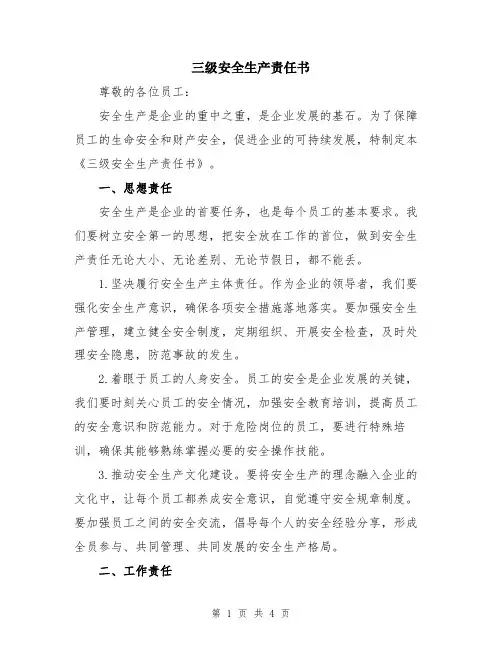 三级安全生产责任书

尊敬的各位员工：

安全生产是企业的重中之重，是企业发展的基石。为了保障员工的生命安全和财产安全，促进企业的可持续发展，特制定本《三级安全生产责任书》。

一、思想责任

安全生产是企业的首要任务，也是每个员工的基本要求。我们要树立安全第一的思想，把安全放在工作的首位，做到安全生产责任无论大小、无论差别、无论节假日，都不能丢。

1. 坚决履行安全生产主体责任。作为企业的领导者，我们要强化安全生产意识，确保各项安全措施落地落实。要加强安全生产管理，建立健全安全制度，定期组织、开展安全检查，及时处理安全隐患，防范事故的发生。

2. 着眼于员工的人身安全。员工的安全是企业发展的关键，我们要时刻关心员工的安全情况，加强安全教育培训，提高员工的安全意识和防范能力。对于危险岗位的员工，要进行特殊培训，确保其能够熟练掌握必要的安全操作技能。

3. 推动安全生产文化建设。要将安全生产的理念融入企业的文化中，让每个员工都养成安全意识，自觉遵守安全规章制度。要加强员工之间的安全交流，倡导每个人的安全经验分享，形成全员参与、共同管理、共同发展的安全生产格局。

二、工作责任

第 1 页 共 4 页